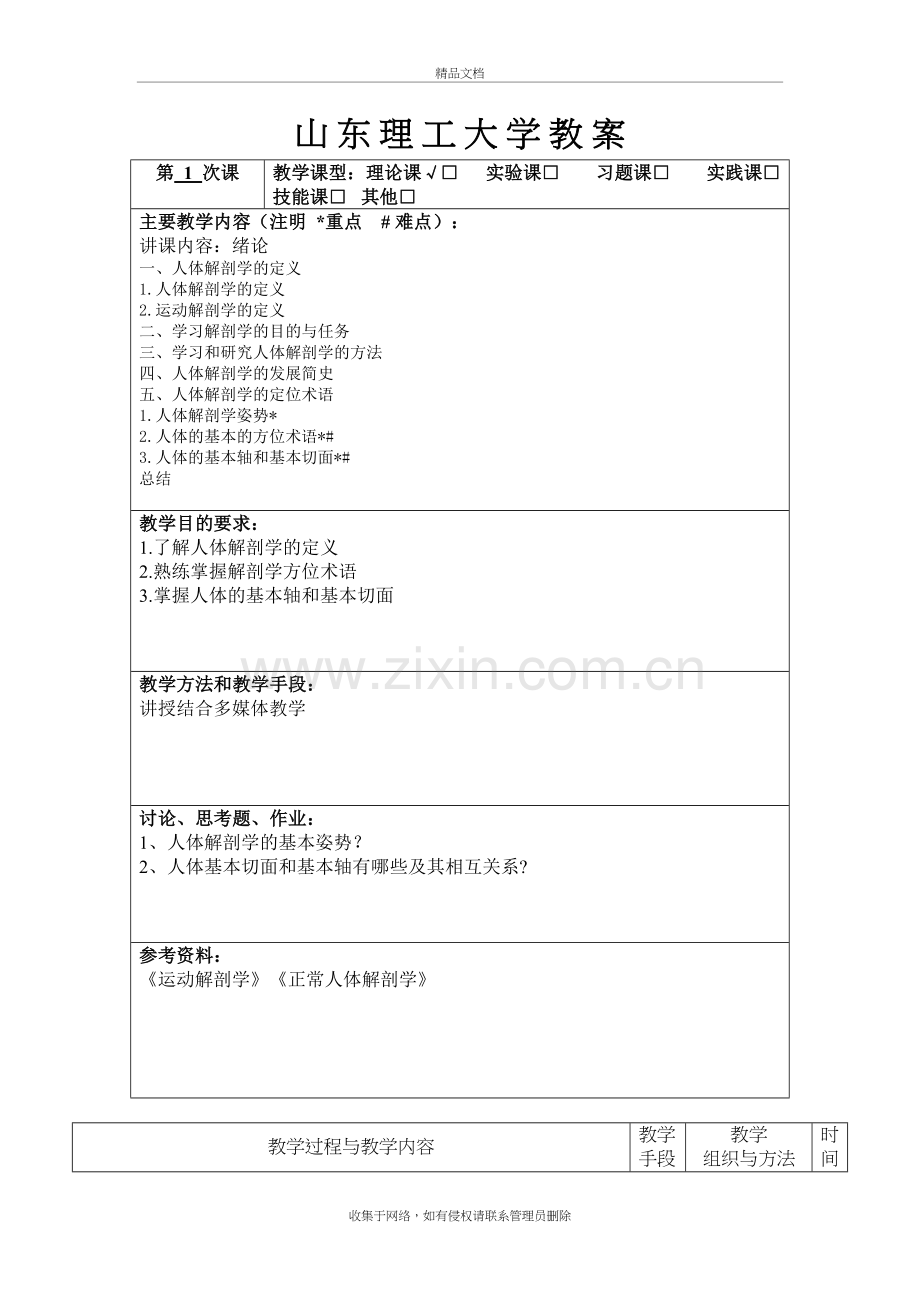 精品文档

山东理工大学教案

第1次课

教学课型：理论课√☐ 实验课☐ 习题课☐ 实践课☐ 技能课☐ 其他☐

主要教学内容（注明 *重点 #难点）：
讲课内容：绪论
一、人体解剖学的定义
1.人体解剖学的定义
2.运动解剖学的定义
二、学习解剖学的目的与任务
三、学习和研究人体解剖学的方法
四、人体解剖学的发展简史
五、人体解剖学的定位术语
1.人体解剖学姿势*
2.人体的基本的方位术语*#
3.人体的基本轴和基本切面*#
总结

教学目的要求：
1.了解人体解剖学的定义
2.熟练掌握解剖学方位术语
3.掌握人体的基本轴和基本切面

教学方法和教学手段：
讲授结合多媒体教学

讨论、思考题、作业：
1、人体解剖学的基本姿势？
2、人体基本切面和基本轴有哪些及其相互关系?

参考资料：
《运动解剖学》《正常人体解剖学》

| 教学过程与教学内容 | 教学手段 | 教学组织与方法 | 时间 |
|---|---|---|---|

收集于网络，如有侵权请联系管理员删除

www.zixin.com.cn